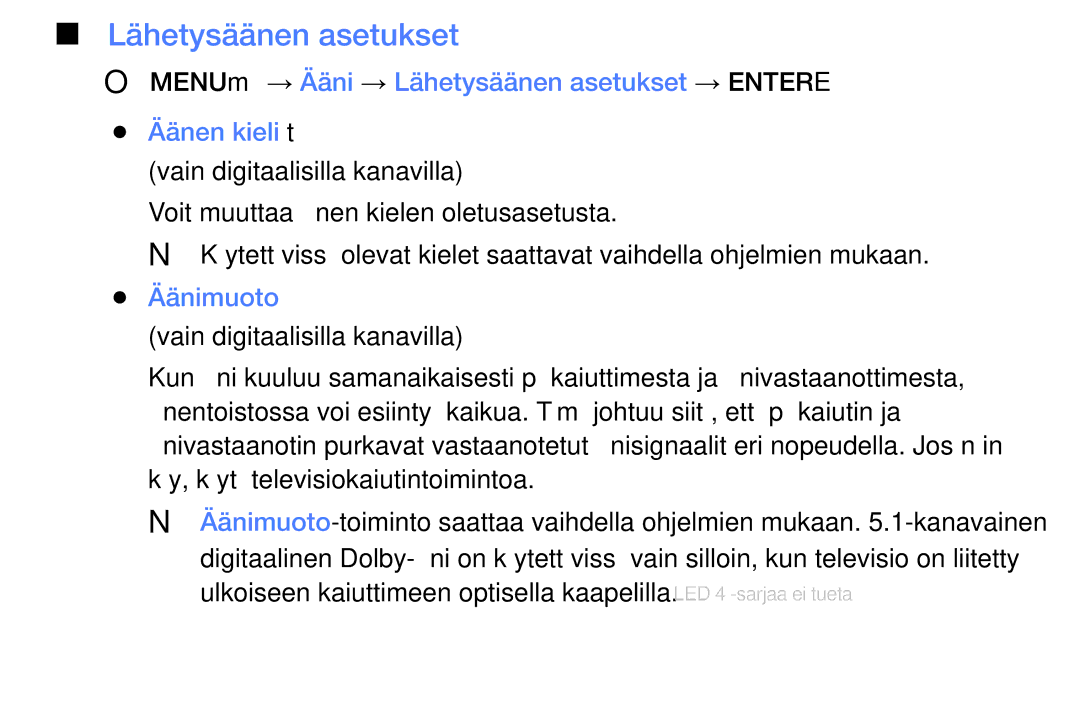 ■ Lähetysäänen asetukset

O MENUm → Ääni → Lähetysäänen asetukset → ENTERE

● Äänen kieli t

(vain digitaalisilla kanavilla)

Voit muuttaa nen kielen oletusasetusta.

N K ytett viss olevat kielet saattavat vaihdella ohjelmien mukaan.

● Äänimuoto

(vain digitaalisilla kanavilla)

Kun ni kuuluu samanaikaisesti p kaiuttimesta ja nivastaanottimesta, nentoistossa voi esiinty kaikua. T m johtuu siit , ett p kaiutin ja nivastaanotin purkavat vastaanotetut nisignaalit eri nopeudella. Jos n in k y, k yt televisiokaiutintoimintoa.

N Äänimuoto-toiminto saattaa vaihdella ohjelmien mukaan. 5.1-kanavainen digitaalinen Dolby- ni on k ytett viss vain silloin, kun televisio on liitetty ulkoiseen kaiuttimeen optisella kaapelilla. LED 4 -sarjaa ei tueta